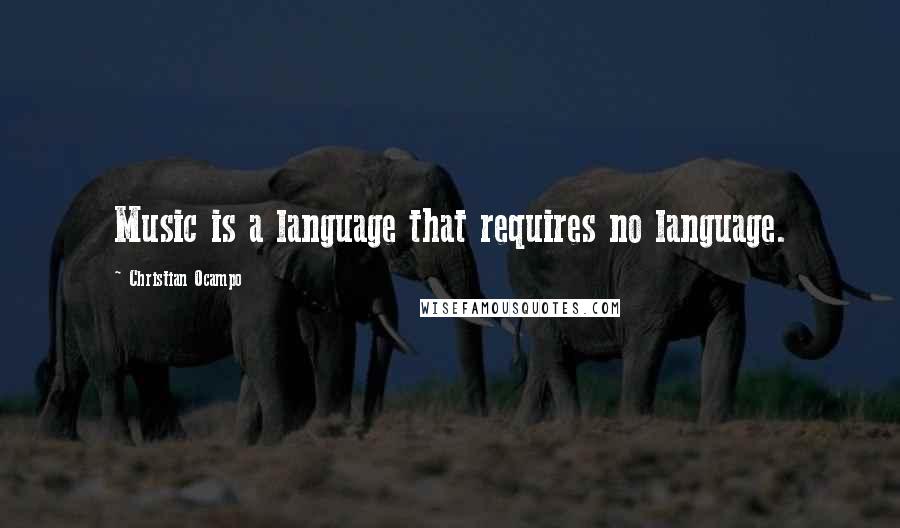 Music is a language that requires no language.

~ Christian Ocampo

WISEFAMOUSQUOTES.COM